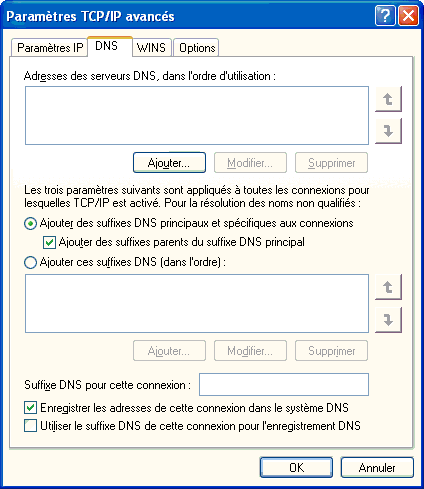 Paramètres TCP/IP avancés

Paramètres IP
DNS
WINS
Options

Adresses des serveurs DNS, dans l'ordre d'utilisation :

Ajouter...
Modifier...
Supprimer

Les trois paramètres suivants sont appliqués à toutes les connexions pour lesquelles TCP/IP est activé. Pour la résolution des noms non qualifiés :

Ajouter des suffixes DNS principaux et spécifiques aux connexions

Ajouter des suffixes parents du suffixe DNS principal

Ajouter ces suffixes DNS (dans l'ordre) :

Ajouter...
Modifier...
Supprimer

Suffixe DNS pour cette connexion :

Enregistrer les adresses de cette connexion dans le système DNS

Utiliser le suffixe DNS de cette connexion pour l'enregistrement DNS

OK
Annuler